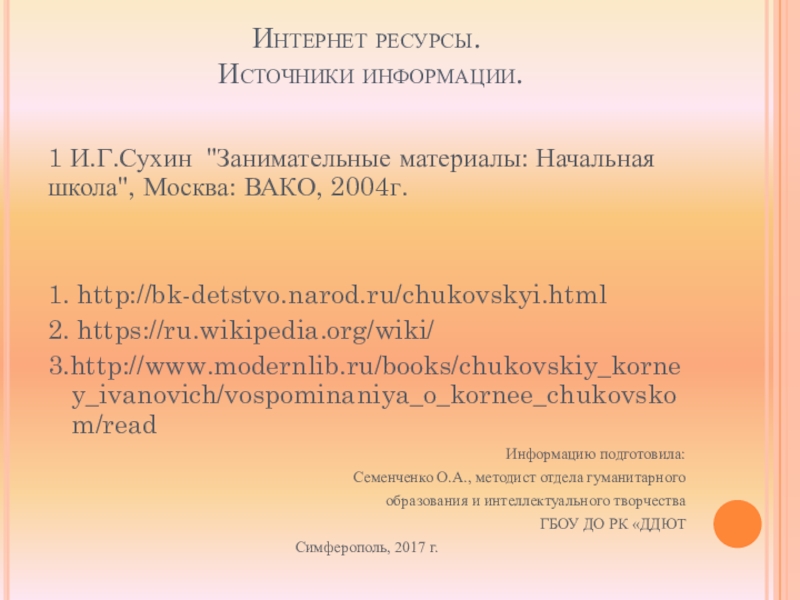 Интернет ресурсы.
Источники информации.

1 И.Г.Сухин "Занимательные материалы: Начальная школа", Москва: ВАКО, 2004г.

1. http://bk-detstvo.narod.ru/chukovskyi.html
2. https://ru.wikipedia.org/wiki/
3.http://www.modernlib.ru/books/chukovskiy_korney_ivanovich/vospominaniya_o_kornee_chukovskom/read

Информацию подготовила:
Семенченко О.А., методист отдела гуманитарного образования и интеллектуального творчества ГБОУ ДО РК «ДДЮТ
Симферополь, 2017 г.